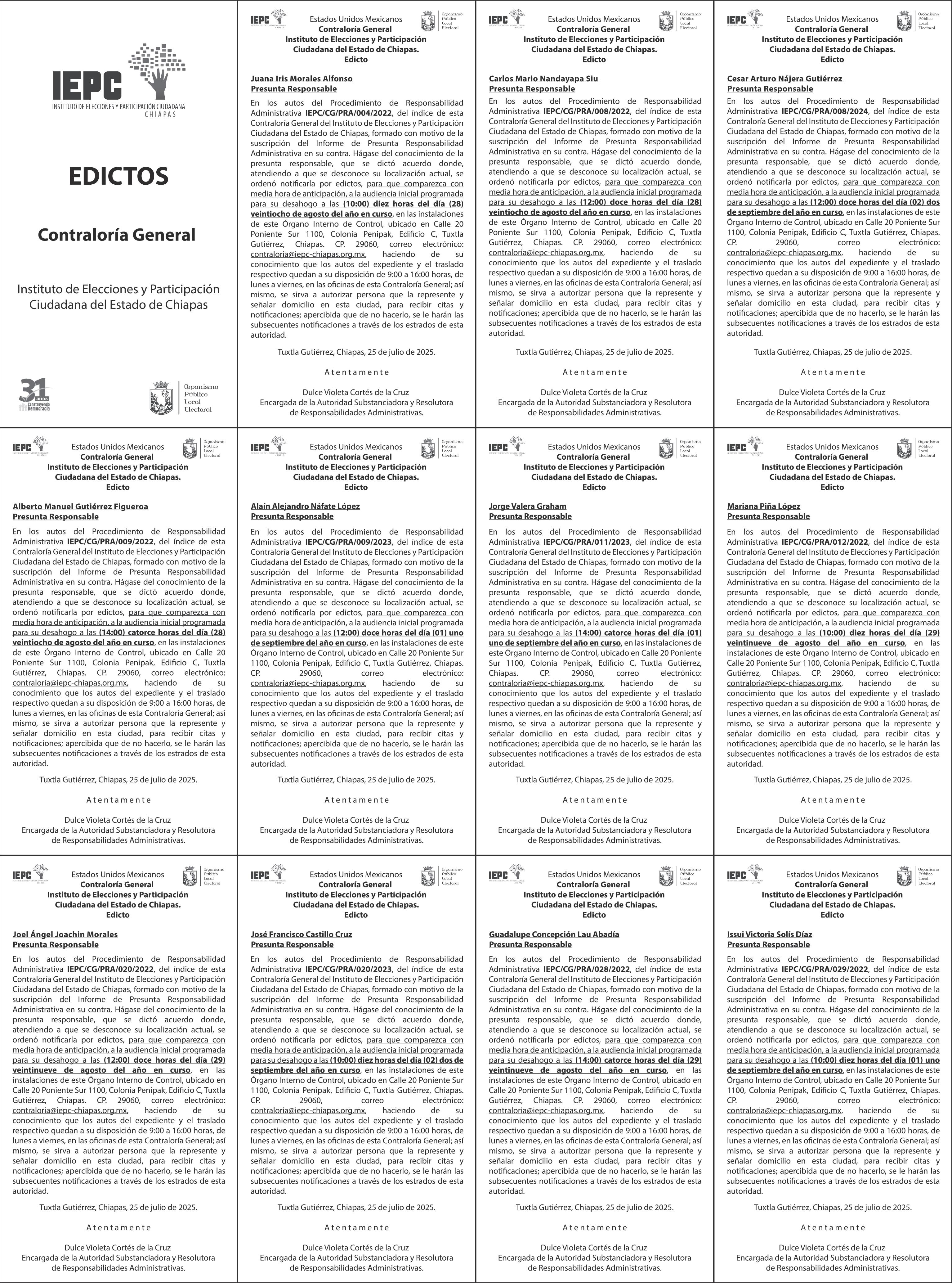 IEPC
INSTITUTO DE ELECCIONES Y PARTICIPACIÓN CIUDADANA
CHIAPAS

EDICTOS

Contraloría General

Instituto de Elecciones y Participación Ciudadana del Estado de Chiapas

31 años Construyendo Democracia

Organismo Público Local Electoral

IEPC
Estados Unidos Mexicanos
Contraloría General
Instituto de Elecciones y Participación Ciudadana del Estado de Chiapas.
Edicto
Organismo Público Local Electoral

Juana Iris Morales Alfonso
Presunta Responsable

En los autos del Procedimiento de Responsabilidad Administrativa IEPC/CG/PRA/004/2022, del índice de esta Contraloría General del Instituto de Elecciones y Participación Ciudadana del Estado de Chiapas, formado con motivo de la suscripción del Informe de Presunta Responsabilidad Administrativa en su contra. Hágase del conocimiento de la presunta responsable, que se dictó acuerdo donde, atendiendo a que se desconoce su localización actual, se ordenó notificarla por edictos, para que comparezca con media hora de anticipación, a la audiencia inicial programada para su desahogo a las (10:00) diez horas del día (28) veintiocho de agosto del año en curso, en las instalaciones de este Órgano Interno de Control, ubicado en Calle 20 Poniente Sur 1100, Colonia Penipak, Edificio C, Tuxtla Gutiérrez, Chiapas. CP. 29060, correo electrónico: contraloria@iepc-chiapas.org.mx, haciendo de su conocimiento que los autos del expediente y el traslado respectivo quedan a su disposición de 9:00 a 16:00 horas, de lunes a viernes, en las oficinas de esta Contraloría General; así mismo, se sirva a autorizar persona que la represente y señalar domicilio en esta ciudad, para recibir citas y notificaciones; apercibida que de no hacerlo, se le harán las subsecuentes notificaciones a través de los estrados de esta autoridad.

Tuxtla Gutiérrez, Chiapas, 25 de julio de 2025.

Atentamente

Dulce Violeta Cortés de la Cruz
Encargada de la Autoridad Substanciadora y Resolutora de Responsabilidades Administrativas.

IEPC
Estados Unidos Mexicanos
Contraloría General
Instituto de Elecciones y Participación Ciudadana del Estado de Chiapas.
Edicto
Organismo Público Local Electoral

Carlos Mario Nandayapa Siu
Presunta Responsable

En los autos del Procedimiento de Responsabilidad Administrativa IEPC/CG/PRA/008/2022, del índice de esta Contraloría General del Instituto de Elecciones y Participación Ciudadana del Estado de Chiapas, formado con motivo de la suscripción del Informe de Presunta Responsabilidad Administrativa en su contra. Hágase del conocimiento de la presunta responsable, que se dictó acuerdo donde, atendiendo a que se desconoce su localización actual, se ordenó notificarla por edictos, para que comparezca con media hora de anticipación, a la audiencia inicial programada para su desahogo a las (12:00) doce horas del día (28) veintiocho de agosto del año en curso, en las instalaciones de este Órgano Interno de Control, ubicado en Calle 20 Poniente Sur 1100, Colonia Penipak, Edificio C, Tuxtla Gutiérrez, Chiapas. CP. 29060, correo electrónico: contraloria@iepc-chiapas.org.mx, haciendo de su conocimiento que los autos del expediente y el traslado respectivo quedan a su disposición de 9:00 a 16:00 horas, de lunes a viernes, en las oficinas de esta Contraloría General; así mismo, se sirva a autorizar persona que la represente y señalar domicilio en esta ciudad, para recibir citas y notificaciones; apercibida que de no hacerlo, se le harán las subsecuentes notificaciones a través de los estrados de esta autoridad.

Tuxtla Gutiérrez, Chiapas, 25 de julio de 2025.

Atentamente

Dulce Violeta Cortés de la Cruz
Encargada de la Autoridad Substanciadora y Resolutora de Responsabilidades Administrativas.

IEPC
Estados Unidos Mexicanos
Contraloría General
Instituto de Elecciones y Participación Ciudadana del Estado de Chiapas.
Edicto
Organismo Público Local Electoral

Cesar Arturo Nájera Gutiérrez
Presunta Responsable

En los autos del Procedimiento de Responsabilidad Administrativa IEPC/CG/PRA/008/2024, del índice de esta Contraloría General del Instituto de Elecciones y Participación Ciudadana del Estado de Chiapas, formado con motivo de la suscripción del Informe de Presunta Responsabilidad Administrativa en su contra. Hágase del conocimiento de la presunta responsable, que se dictó acuerdo donde, atendiendo a que se desconoce su localización actual, se ordenó notificarla por edictos, para que comparezca con media hora de anticipación, a la audiencia inicial programada para su desahogo a las (12:00) doce horas del día (02) dos de septiembre del año en curso, en las instalaciones de este Órgano Interno de Control, ubicado en Calle 20 Poniente Sur 1100, Colonia Penipak, Edificio C, Tuxtla Gutiérrez, Chiapas. CP. 29060, correo electrónico: contraloria@iepc-chiapas.org.mx, haciendo de su conocimiento que los autos del expediente y el traslado respectivo quedan a su disposición de 9:00 a 16:00 horas, de lunes a viernes, en las oficinas de esta Contraloría General; así mismo, se sirva a autorizar persona que la represente y señalar domicilio en esta ciudad, para recibir citas y notificaciones; apercibida que de no hacerlo, se le harán las subsecuentes notificaciones a través de los estrados de esta autoridad.

Tuxtla Gutiérrez, Chiapas, 25 de julio de 2025.

Atentamente

Dulce Violeta Cortés de la Cruz
Encargada de la Autoridad Substanciadora y Resolutora de Responsabilidades Administrativas.

IEPC
Estados Unidos Mexicanos
Contraloría General
Instituto de Elecciones y Participación Ciudadana del Estado de Chiapas.
Edicto
Organismo Público Local Electoral

Alberto Manuel Gutiérrez Figueroa
Presunta Responsable

En los autos del Procedimiento de Responsabilidad Administrativa IEPC/CG/PRA/009/2022, del índice de esta Contraloría General del Instituto de Elecciones y Participación Ciudadana del Estado de Chiapas, formado con motivo de la suscripción del Informe de Presunta Responsabilidad Administrativa en su contra. Hágase del conocimiento de la presunta responsable, que se dictó acuerdo donde, atendiendo a que se desconoce su localización actual, se ordenó notificarla por edictos, para que comparezca con media hora de anticipación, a la audiencia inicial programada para su desahogo a las (14:00) catorce horas del día (28) veintiocho de agosto del año en curso, en las instalaciones de este Órgano Interno de Control, ubicado en Calle 20 Poniente Sur 1100, Colonia Penipak, Edificio C, Tuxtla Gutiérrez, Chiapas. CP. 29060, correo electrónico: contraloria@iepc-chiapas.org.mx, haciendo de su conocimiento que los autos del expediente y el traslado respectivo quedan a su disposición de 9:00 a 16:00 horas, de lunes a viernes, en las oficinas de esta Contraloría General; así mismo, se sirva a autorizar persona que la represente y señalar domicilio en esta ciudad, para recibir citas y notificaciones; apercibida que de no hacerlo, se le harán las subsecuentes notificaciones a través de los estrados de esta autoridad.

Tuxtla Gutiérrez, Chiapas, 25 de julio de 2025.

Atentamente

Dulce Violeta Cortés de la Cruz
Encargada de la Autoridad Substanciadora y Resolutora de Responsabilidades Administrativas.

IEPC
Estados Unidos Mexicanos
Contraloría General
Instituto de Elecciones y Participación Ciudadana del Estado de Chiapas.
Edicto
Organismo Público Local Electoral

Alaín Alejandro Náfate López
Presunta Responsable

En los autos del Procedimiento de Responsabilidad Administrativa IEPC/CG/PRA/009/2023, del índice de esta Contraloría General del Instituto de Elecciones y Participación Ciudadana del Estado de Chiapas, formado con motivo de la suscripción del Informe de Presunta Responsabilidad Administrativa en su contra. Hágase del conocimiento de la presunta responsable, que se dictó acuerdo donde, atendiendo a que se desconoce su localización actual, se ordenó notificarla por edictos, para que comparezca con media hora de anticipación, a la audiencia inicial programada para su desahogo a las (12:00) doce horas del día (01) uno de septiembre del año en curso, en las instalaciones de este Órgano Interno de Control, ubicado en Calle 20 Poniente Sur 1100, Colonia Penipak, Edificio C, Tuxtla Gutiérrez, Chiapas. CP. 29060, correo electrónico: contraloria@iepc-chiapas.org.mx, haciendo de su conocimiento que los autos del expediente y el traslado respectivo quedan a su disposición de 9:00 a 16:00 horas, de lunes a viernes, en las oficinas de esta Contraloría General; así mismo, se sirva a autorizar persona que la represente y señalar domicilio en esta ciudad, para recibir citas y notificaciones; apercibida que de no hacerlo, se le harán las subsecuentes notificaciones a través de los estrados de esta autoridad.

Tuxtla Gutiérrez, Chiapas, 25 de julio de 2025.

Atentamente

Dulce Violeta Cortés de la Cruz
Encargada de la Autoridad Substanciadora y Resolutora de Responsabilidades Administrativas.

IEPC
Estados Unidos Mexicanos
Contraloría General
Instituto de Elecciones y Participación Ciudadana del Estado de Chiapas.
Edicto
Organismo Público Local Electoral

Jorge Valera Graham
Presunta Responsable

En los autos del Procedimiento de Responsabilidad Administrativa IEPC/CG/PRA/011/2023, del índice de esta Contraloría General del Instituto de Elecciones y Participación Ciudadana del Estado de Chiapas, formado con motivo de la suscripción del Informe de Presunta Responsabilidad Administrativa en su contra. Hágase del conocimiento de la presunta responsable, que se dictó acuerdo donde, atendiendo a que se desconoce su localización actual, se ordenó notificarla por edictos, para que comparezca con media hora de anticipación, a la audiencia inicial programada para su desahogo a las (14:00) catorce horas del día (01) uno de septiembre del año en curso, en las instalaciones de este Órgano Interno de Control, ubicado en Calle 20 Poniente Sur 1100, Colonia Penipak, Edificio C, Tuxtla Gutiérrez, Chiapas. CP. 29060, correo electrónico: contraloria@iepc-chiapas.org.mx, haciendo de su conocimiento que los autos del expediente y el traslado respectivo quedan a su disposición de 9:00 a 16:00 horas, de lunes a viernes, en las oficinas de esta Contraloría General; así mismo, se sirva a autorizar persona que la represente y señalar domicilio en esta ciudad, para recibir citas y notificaciones; apercibida que de no hacerlo, se le harán las subsecuentes notificaciones a través de los estrados de esta autoridad.

Tuxtla Gutiérrez, Chiapas, 25 de julio de 2025.

Atentamente

Dulce Violeta Cortés de la Cruz
Encargada de la Autoridad Substanciadora y Resolutora de Responsabilidades Administrativas.

IEPC
Estados Unidos Mexicanos
Contraloría General
Instituto de Elecciones y Participación Ciudadana del Estado de Chiapas.
Edicto
Organismo Público Local Electoral

Mariana Piña López
Presunta Responsable

En los autos del Procedimiento de Responsabilidad Administrativa IEPC/CG/PRA/012/2022, del índice de esta Contraloría General del Instituto de Elecciones y Participación Ciudadana del Estado de Chiapas, formado con motivo de la suscripción del Informe de Presunta Responsabilidad Administrativa en su contra. Hágase del conocimiento de la presunta responsable, que se dictó acuerdo donde, atendiendo a que se desconoce su localización actual, se ordenó notificarla por edictos, para que comparezca con media hora de anticipación, a la audiencia inicial programada para su desahogo a las (10:00) diez horas del día (29) veintinueve de agosto del año en curso, en las instalaciones de este Órgano Interno de Control, ubicado en Calle 20 Poniente Sur 1100, Colonia Penipak, Edificio C, Tuxtla Gutiérrez, Chiapas. CP. 29060, correo electrónico: contraloria@iepc-chiapas.org.mx, haciendo de su conocimiento que los autos del expediente y el traslado respectivo quedan a su disposición de 9:00 a 16:00 horas, de lunes a viernes, en las oficinas de esta Contraloría General; así mismo, se sirva a autorizar persona que la represente y señalar domicilio en esta ciudad, para recibir citas y notificaciones; apercibida que de no hacerlo, se le harán las subsecuentes notificaciones a través de los estrados de esta autoridad.

Tuxtla Gutiérrez, Chiapas, 25 de julio de 2025.

Atentamente

Dulce Violeta Cortés de la Cruz
Encargada de la Autoridad Substanciadora y Resolutora de Responsabilidades Administrativas.

IEPC
Estados Unidos Mexicanos
Contraloría General
Instituto de Elecciones y Participación Ciudadana del Estado de Chiapas.
Edicto
Organismo Público Local Electoral

Joel Ángel Joachin Morales
Presunta Responsable

En los autos del Procedimiento de Responsabilidad Administrativa IEPC/CG/PRA/020/2022, del índice de esta Contraloría General del Instituto de Elecciones y Participación Ciudadana del Estado de Chiapas, formado con motivo de la suscripción del Informe de Presunta Responsabilidad Administrativa en su contra. Hágase del conocimiento de la presunta responsable, que se dictó acuerdo donde, atendiendo a que se desconoce su localización actual, se ordenó notificarla por edictos, para que comparezca con media hora de anticipación, a la audiencia inicial programada para su desahogo a las (12:00) doce horas del día (29) veintinueve de agosto del año en curso, en las instalaciones de este Órgano Interno de Control, ubicado en Calle 20 Poniente Sur 1100, Colonia Penipak, Edificio C, Tuxtla Gutiérrez, Chiapas. CP. 29060, correo electrónico: contraloria@iepc-chiapas.org.mx, haciendo de su conocimiento que los autos del expediente y el traslado respectivo quedan a su disposición de 9:00 a 16:00 horas, de lunes a viernes, en las oficinas de esta Contraloría General; así mismo, se sirva a autorizar persona que la represente y señalar domicilio en esta ciudad, para recibir citas y notificaciones; apercibida que de no hacerlo, se le harán las subsecuentes notificaciones a través de los estrados de esta autoridad.

Tuxtla Gutiérrez, Chiapas, 25 de julio de 2025.

Atentamente

Dulce Violeta Cortés de la Cruz
Encargada de la Autoridad Substanciadora y Resolutora de Responsabilidades Administrativas.

IEPC
Estados Unidos Mexicanos
Contraloría General
Instituto de Elecciones y Participación Ciudadana del Estado de Chiapas.
Edicto
Organismo Público Local Electoral

José Francisco Castillo Cruz
Presunta Responsable

En los autos del Procedimiento de Responsabilidad Administrativa IEPC/CG/PRA/020/2023, del índice de esta Contraloría General del Instituto de Elecciones y Participación Ciudadana del Estado de Chiapas, formado con motivo de la suscripción del Informe de Presunta Responsabilidad Administrativa en su contra. Hágase del conocimiento de la presunta responsable, que se dictó acuerdo donde, atendiendo a que se desconoce su localización actual, se ordenó notificarla por edictos, para que comparezca con media hora de anticipación, a la audiencia inicial programada para su desahogo a las (10:00) diez horas del día (02) dos de septiembre del año en curso, en las instalaciones de este Órgano Interno de Control, ubicado en Calle 20 Poniente Sur 1100, Colonia Penipak, Edificio C, Tuxtla Gutiérrez, Chiapas. CP. 29060, correo electrónico: contraloria@iepc-chiapas.org.mx, haciendo de su conocimiento que los autos del expediente y el traslado respectivo quedan a su disposición de 9:00 a 16:00 horas, de lunes a viernes, en las oficinas de esta Contraloría General; así mismo, se sirva a autorizar persona que la represente y señalar domicilio en esta ciudad, para recibir citas y notificaciones; apercibida que de no hacerlo, se le harán las subsecuentes notificaciones a través de los estrados de esta autoridad.

Tuxtla Gutiérrez, Chiapas, 25 de julio de 2025.

Atentamente

Dulce Violeta Cortés de la Cruz
Encargada de la Autoridad Substanciadora y Resolutora de Responsabilidades Administrativas.

IEPC
Estados Unidos Mexicanos
Contraloría General
Instituto de Elecciones y Participación Ciudadana del Estado de Chiapas.
Edicto
Organismo Público Local Electoral

Guadalupe Concepción Lau Abadía
Presunta Responsable

En los autos del Procedimiento de Responsabilidad Administrativa IEPC/CG/PRA/028/2022, del índice de esta Contraloría General del Instituto de Elecciones y Participación Ciudadana del Estado de Chiapas, formado con motivo de la suscripción del Informe de Presunta Responsabilidad Administrativa en su contra. Hágase del conocimiento de la presunta responsable, que se dictó acuerdo donde, atendiendo a que se desconoce su localización actual, se ordenó notificarla por edictos, para que comparezca con media hora de anticipación, a la audiencia inicial programada para su desahogo a las (14:00) catorce horas del día (29) veintinueve de agosto del año en curso, en las instalaciones de este Órgano Interno de Control, ubicado en Calle 20 Poniente Sur 1100, Colonia Penipak, Edificio C, Tuxtla Gutiérrez, Chiapas. CP. 29060, correo electrónico: contraloria@iepc-chiapas.org.mx, haciendo de su conocimiento que los autos del expediente y el traslado respectivo quedan a su disposición de 9:00 a 16:00 horas, de lunes a viernes, en las oficinas de esta Contraloría General; así mismo, se sirva a autorizar persona que la represente y señalar domicilio en esta ciudad, para recibir citas y notificaciones; apercibida que de no hacerlo, se le harán las subsecuentes notificaciones a través de los estrados de esta autoridad.

Tuxtla Gutiérrez, Chiapas, 25 de julio de 2025.

Atentamente

Dulce Violeta Cortés de la Cruz
Encargada de la Autoridad Substanciadora y Resolutora de Responsabilidades Administrativas.

IEPC
Estados Unidos Mexicanos
Contraloría General
Instituto de Elecciones y Participación Ciudadana del Estado de Chiapas.
Edicto
Organismo Público Local Electoral

Issui Victoria Solís Díaz
Presunta Responsable

En los autos del Procedimiento de Responsabilidad Administrativa IEPC/CG/PRA/029/2022, del índice de esta Contraloría General del Instituto de Elecciones y Participación Ciudadana del Estado de Chiapas, formado con motivo de la suscripción del Informe de Presunta Responsabilidad Administrativa en su contra. Hágase del conocimiento de la presunta responsable, que se dictó acuerdo donde, atendiendo a que se desconoce su localización actual, se ordenó notificarla por edictos, para que comparezca con media hora de anticipación, a la audiencia inicial programada para su desahogo a las (10:00) diez horas del día (01) uno de septiembre del año en curso, en las instalaciones de este Órgano Interno de Control, ubicado en Calle 20 Poniente Sur 1100, Colonia Penipak, Edificio C, Tuxtla Gutiérrez, Chiapas. CP. 29060, correo electrónico: contraloria@iepc-chiapas.org.mx, haciendo de su conocimiento que los autos del expediente y el traslado respectivo quedan a su disposición de 9:00 a 16:00 horas, de lunes a viernes, en las oficinas de esta Contraloría General; así mismo, se sirva a autorizar persona que la represente y señalar domicilio en esta ciudad, para recibir citas y notificaciones; apercibida que de no hacerlo, se le harán las subsecuentes notificaciones a través de los estrados de esta autoridad.

Tuxtla Gutiérrez, Chiapas, 25 de julio de 2025.

Atentamente

Dulce Violeta Cortés de la Cruz
Encargada de la Autoridad Substanciadora y Resolutora de Responsabilidades Administrativas.